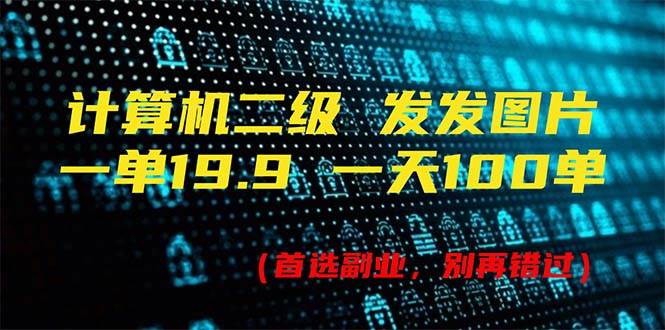 计算机二级 发发图片
一单19.9 一天100单

（首选副业，别再错过）